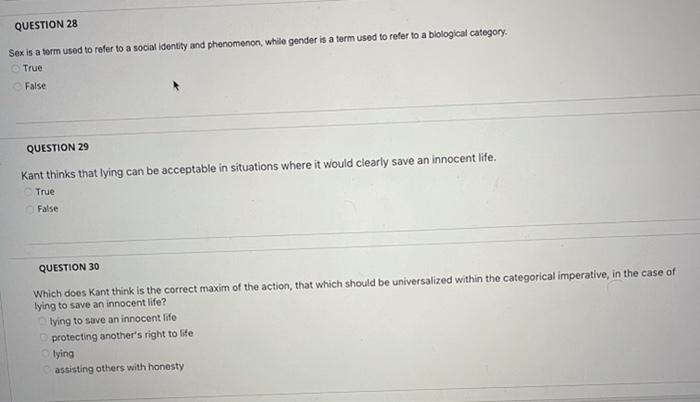 QUESTION 28

Sex is a term used to refer to a social identity and phenomenon, while gender is a term used to refer to a biological category.

True

False

QUESTION 29

Kant thinks that lying can be acceptable in situations where it would clearly save an innocent life.

True

False

QUESTION 30

Which does Kant think is the correct maxim of the action, that which should be universalized within the categorical imperative, in the case of lying to save an innocent life?

lying to save an innocent life

protecting another's right to life

lying

assisting others with honesty